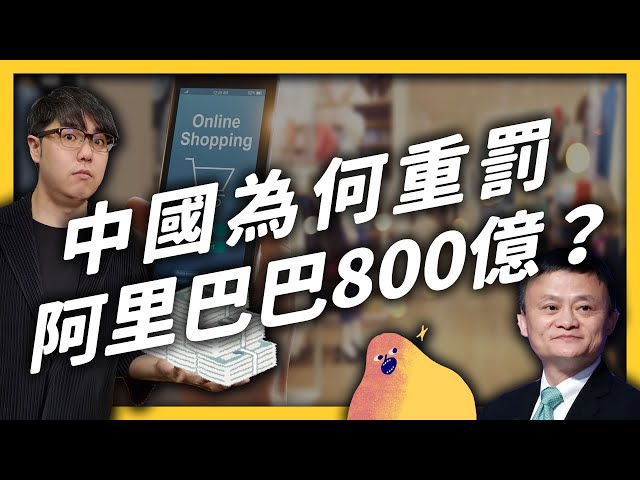 Online Shopping

中國為何重罰
阿里巴巴800億？